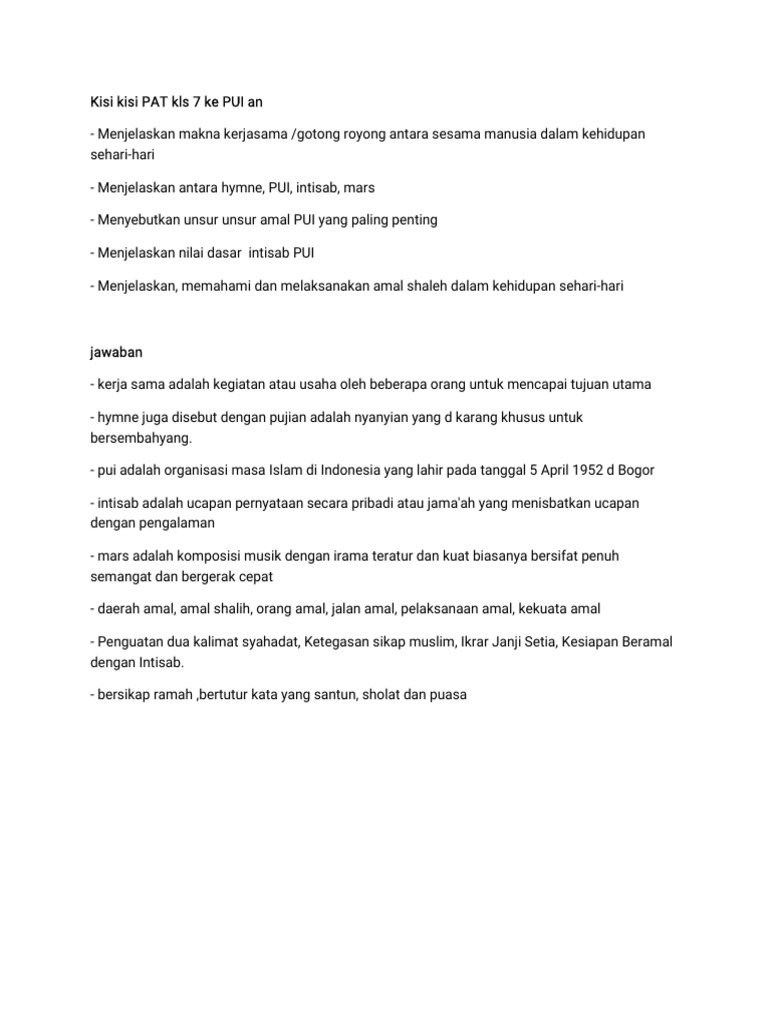 Kisi kisi PAT kls 7 ke PUI an

- Menjelaskan makna kerjasama /gotong royong antara sesama manusia dalam kehidupan sehari-hari

- Menjelaskan antara hymne, PUI, intisab, mars

- Menyebutkan unsur unsur amal PUI yang paling penting

- Menjelaskan nilai dasar intisab PUI

- Menjelaskan, memahami dan melaksanakan amal shaleh dalam kehidupan sehari-hari

jawaban

- kerja sama adalah kegiatan atau usaha oleh beberapa orang untuk mencapai tujuan utama

- hymne juga disebut dengan pujian adalah nyanyian yang d karang khusus untuk bersembahyang.

- pui adalah organisasi masa Islam di Indonesia yang lahir pada tanggal 5 April 1952 d Bogor

- intisab adalah ucapan pernyataan secara pribadi atau jama'ah yang menisbatkan ucapan dengan pengalaman

- mars adalah komposisi musik dengan irama teratur dan kuat biasanya bersifat penuh semangat dan bergerak cepat

- daerah amal, amal shalih, orang amal, jalan amal, pelaksanaan amal, kekuata amal

- Penguatan dua kalimat syahadat, Ketegasan sikap muslim, Ikrar Janji Setia, Kesiapan Beramal dengan Intisab.

- bersikap ramah ,bertutur kata yang santun, sholat dan puasa